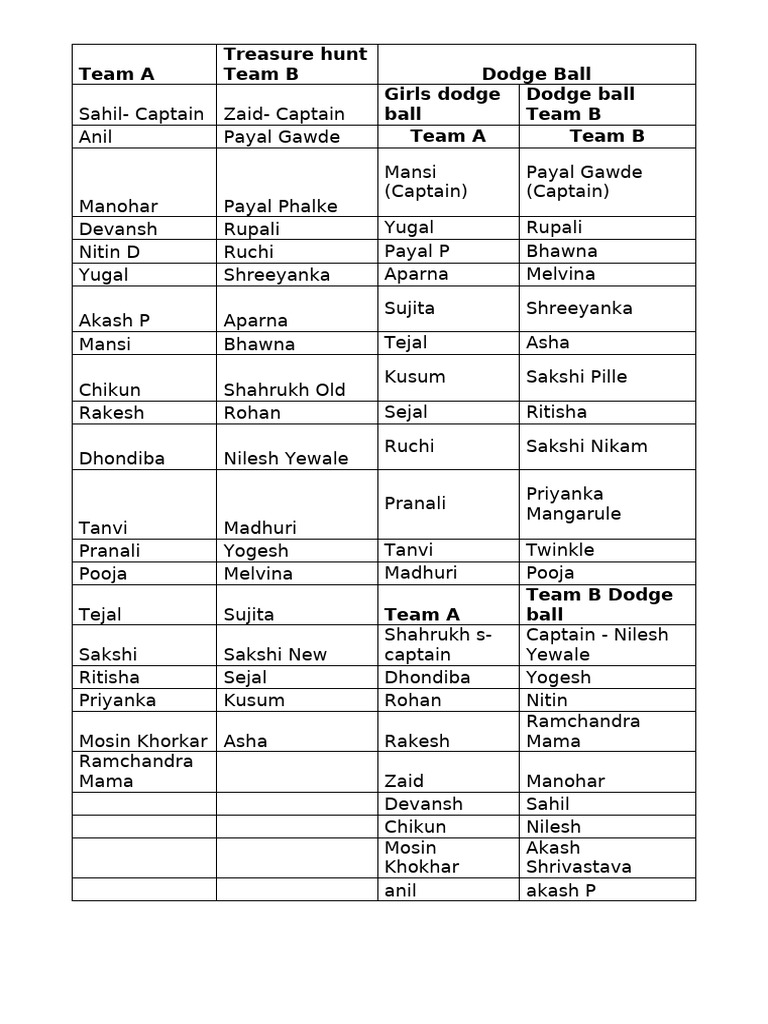 | Team A | Treasure hunt Team B | Dodge Ball | |
|---|---|---|---|
| Sahil- Captain | Zaid- Captain | Girls dodge ball | Dodge ball Team B |
| Anil | Payal Gawde | Team A | Team B |
| Manohar | Payal Phalke | Mansi (Captain) | Payal Gawde (Captain) |
| Devansh | Rupali | Yugal | Rupali |
| Nitin D | Ruchi | Payal P | Bhawna |
| Yugal | Shreeyanka | Aparna | Melvina |
| Akash P | Aparna | Sujita | Shreeyanka |
| Mansi | Bhawna | Tejal | Asha |
| Chikun | Shahrukh Old | Kusum | Sakshi Pille |
| Rakesh | Rohan | Sejal | Ritisha |
| Dhondiba | Nilesh Yewale | Ruchi | Sakshi Nikam |
| Tanvi | Madhuri | Pranali | Priyanka Mangarule |
| Pranali | Yogesh | Tanvi | Twinkle |
| Pooja | Melvina | Madhuri | Pooja |
| Tejal | Sujita | Team A | Team B Dodge ball |
| Sakshi | Sakshi New | Shahrukh s-captain | Captain - Nilesh Yewale |
| Ritisha | Sejal | Dhondiba | Yogesh |
| Priyanka | Kusum | Rohan | Nitin |
| Mosin Khorkar | Asha | Rakesh | Ramchandra Mama |
| Ramchandra Mama | | Zaid | Manohar |
| | | Devansh | Sahil |
| | | Chikun | Nilesh |
| | | Mosin Khokhar | Akash Shrivastava |
| | | anil | akash P |